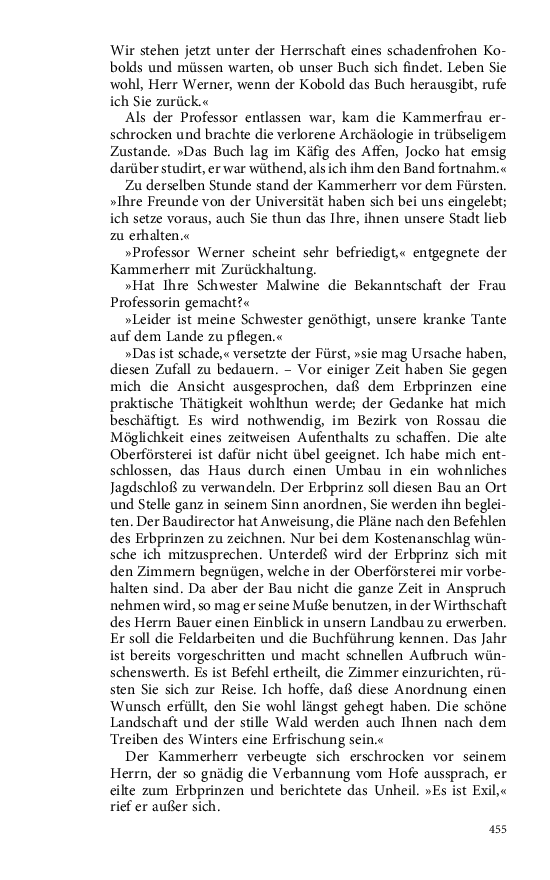 Wir stehen jetzt unter der Herrschaft eines schadenfrohen Kobolds und müssen warten, ob unser Buch sich findet. Leben Sie wohl, Herr Werner, wenn der Kobold das Buch herausgibt, rufe ich Sie zurück.«

Als der Professor entlassen war, kam die Kammerfrau erschrocken und brachte die verlorene Archäologie in trübseligem Zustande. »Das Buch lag im Käfig des Affen, Jocko hat emsig darüber studirt, er war wüthend, als ich ihm den Band fortnahm.«

Zu derselben Stunde stand der Kammerherr vor dem Fürsten. »Ihre Freunde von der Universität haben sich bei uns eingelebt; ich setze voraus, auch Sie thun das Ihre, ihnen unsere Stadt lieb zu erhalten.«

»Professor Werner scheint sehr befriedigt,« entgegnete der Kammerherr mit Zurückhaltung.

»Hat Ihre Schwester Malwine die Bekanntschaft der Frau Professorin gemacht?«

»Leider ist meine Schwester genöthigt, unsere kranke Tante auf dem Lande zu pflegen.«

»Das ist schade,« versetzte der Fürst, »sie mag Ursache haben, diesen Zufall zu bedauern. – Vor einiger Zeit haben Sie gegen mich die Ansicht ausgesprochen, daß dem Erbprinzen eine praktische Thätigkeit wohlthun werde; der Gedanke hat mich beschäftigt. Es wird nothwendig, im Bezirk von Rossau die Möglichkeit eines zeitweisen Aufenthalts zu schaffen. Die alte Oberförsterei ist dafür nicht übel geeignet. Ich habe mich entschlossen, das Haus durch einen Umbau in ein wohnliches Jagdschloß zu verwandeln. Der Erbprinz soll diesen Bau an Ort und Stelle ganz in seinem Sinn anordnen, Sie werden ihn begleiten. Der Baudirector hat Anweisung, die Pläne nach den Befehlen des Erbprinzen zu zeichnen. Nur bei dem Kostenanschlag wünsche ich mitzusprechen. Unterdeß wird der Erbprinz sich mit den Zimmern begnügen, welche in der Oberförsterei mir vorbehalten sind. Da aber der Bau nicht die ganze Zeit in Anspruch nehmen wird, so mag er seine Muße benutzen, in der Wirthschaft des Herrn Bauer einen Einblick in unsern Landbau zu erwerben. Er soll die Feldarbeiten und die Buchführung kennen. Das Jahr ist bereits vorgeschritten und macht schnellen Aufbruch wünschenswerth. Es ist Befehl ertheilt, die Zimmer einzurichten, rüsten Sie sich zur Reise. Ich hoffe, daß diese Anordnung einen Wunsch erfüllt, den Sie wohl längst gehegt haben. Die schöne Landschaft und der stille Wald werden auch Ihnen nach dem Treiben des Winters eine Erfrischung sein.«

Der Kammerherr verbeugte sich erschrocken vor seinem Herrn, der so gnädig die Verbannung vom Hofe aussprach, er eilte zum Erbprinzen und berichtete das Unheil. »Es ist Exil,« rief er außer sich.

455